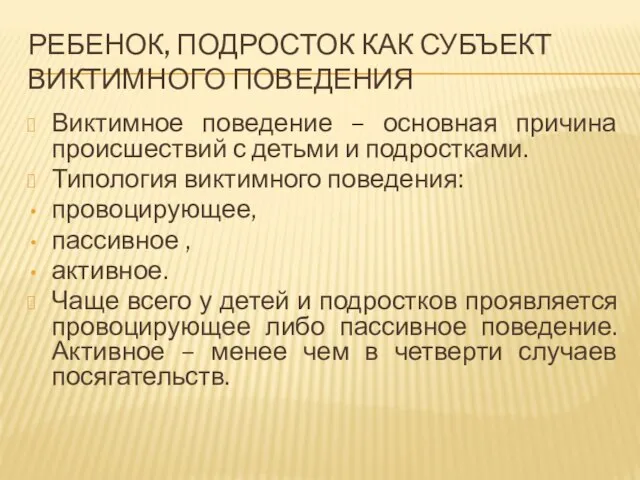 РЕБЕНОК, ПОДРОСТОК КАК СУБЪЕКТ ВИКТИМНОГО ПОВЕДЕНИЯ

Виктимное поведение – основная причина происшествий с детьми и подростками.

Типология виктимного поведения:
• провоцирующее,
• пассивное ,
• активное.

Чаще всего у детей и подростков проявляется провоцирующее либо пассивное поведение. Активное – менее чем в четверти случаев посягательств.